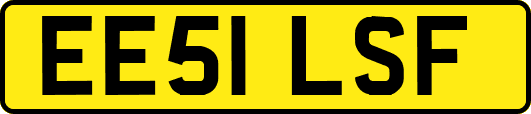 EE51 LSF